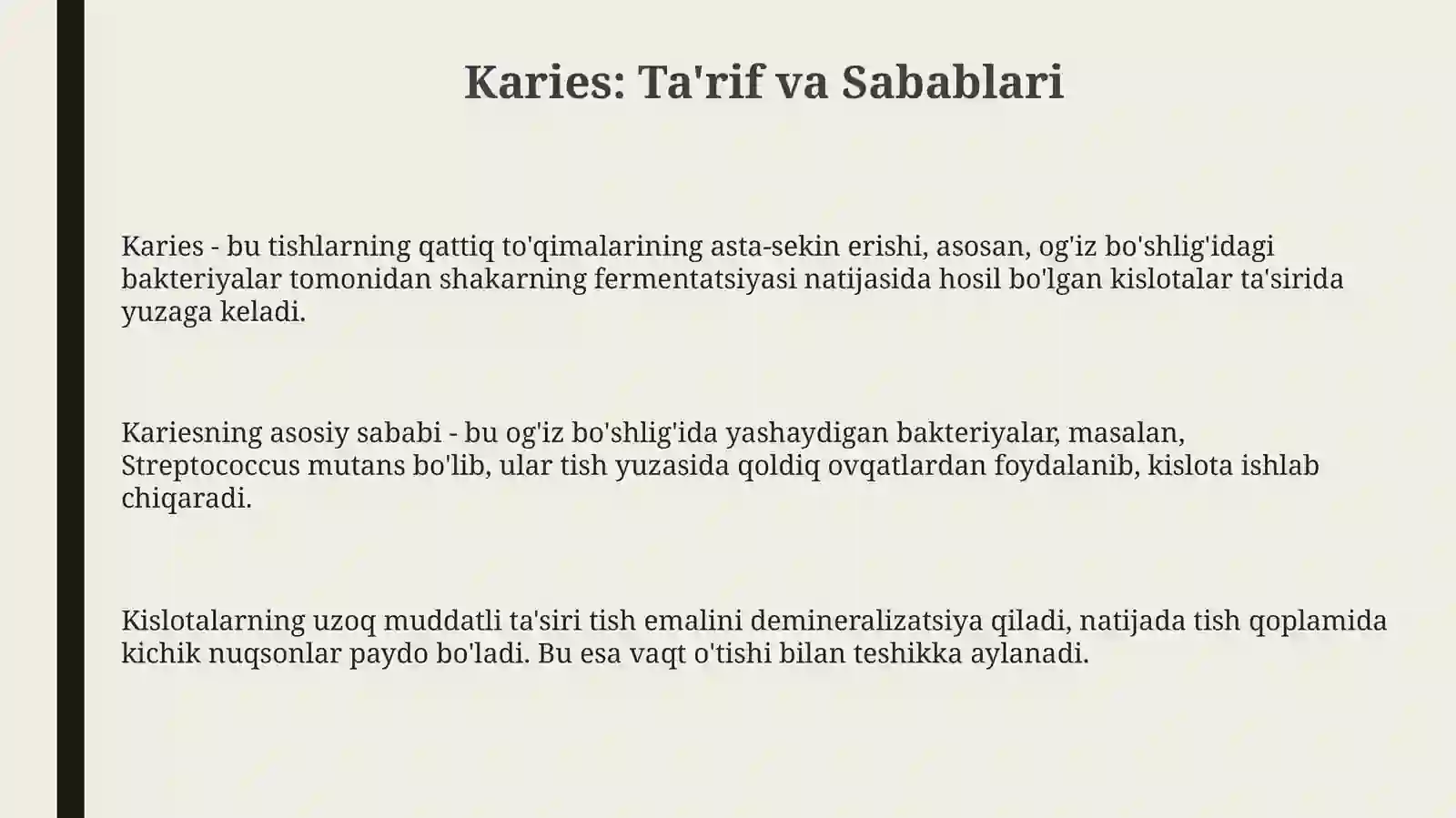 Karies: Ta'rif va Sabablari

Karies - bu tishlarning qattiq to'qimalarining asta-sekin erishi, asosan, og'iz bo'shlig'idagi bakteriyalar tomonidan shakarning fermentatsiyasi natijasida hosil bo'lgan kislotalar ta'sirida yuzaga keladi.

Kariesning asosiy sababi - bu og'iz bo'shlig'ida yashaydigan bakteriyalar, masalan, Streptococcus mutans bo'lib, ular tish yuzasida qoldiq ovqatlardan foydalanib, kislota ishlab chiqaradi.

Kislotalarning uzoq muddatli ta'siri tish emalini demineralizatsiya qiladi, natijada tish qoplamida kichik nuqsonlar paydo bo'ladi. Bu esa vaqt o'tishi bilan teshikka aylanadi.